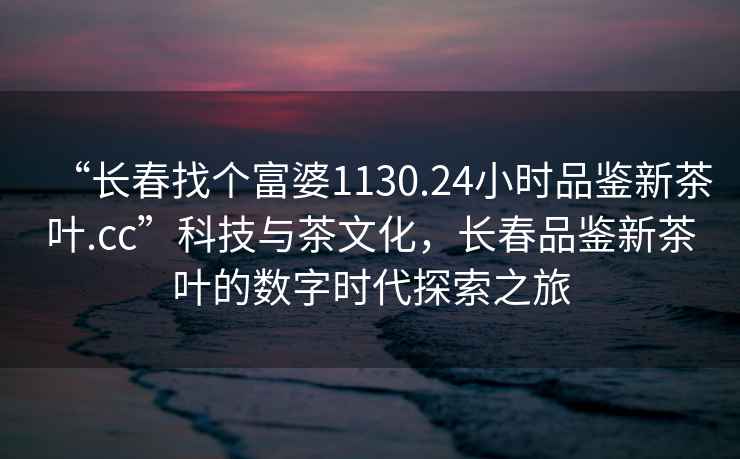 “长春找个富婆1130.24小时品鉴新茶叶.cc”科技与茶文化，长春品鉴新茶叶的数字时代探索之旅